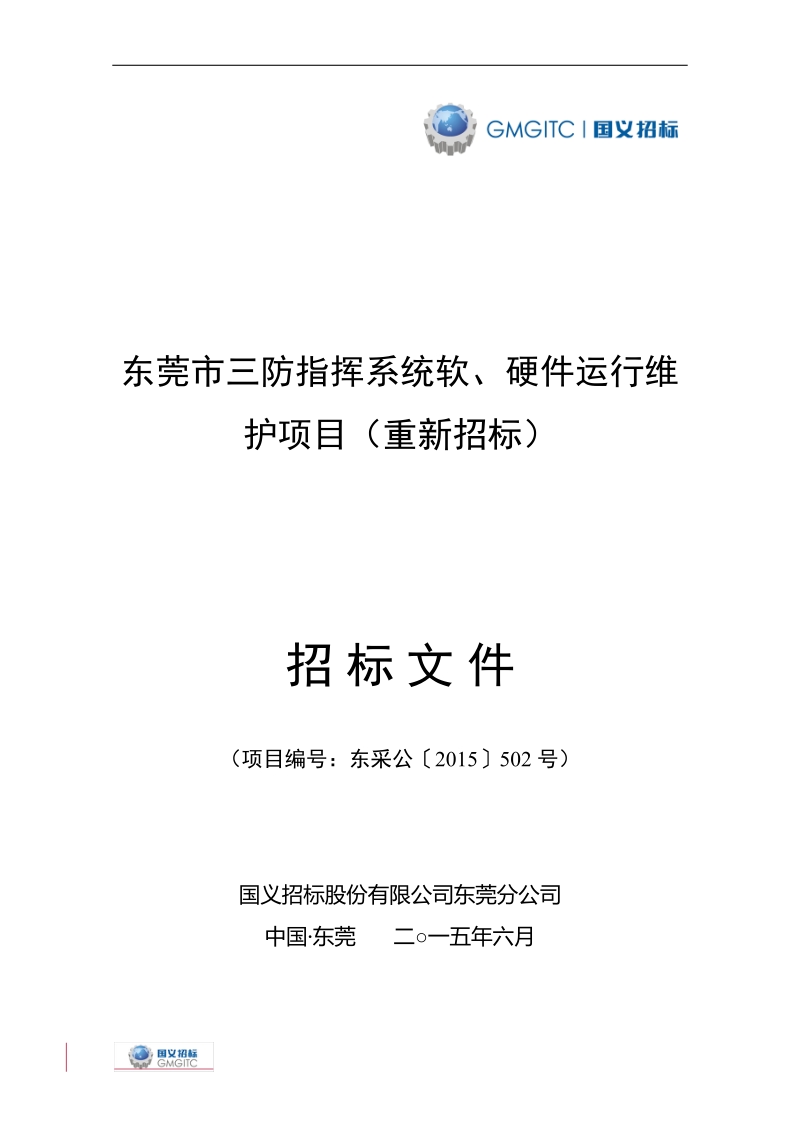 GMGITC | 国义招标

东莞市三防指挥系统软、硬件运行维护项目（重新招标）

招 标 文 件

（项目编号：东采公〔2015〕502 号）

国义招标股份有限公司东莞分公司

中国·东莞　　二○一五年六月

国义招标
GMGITC